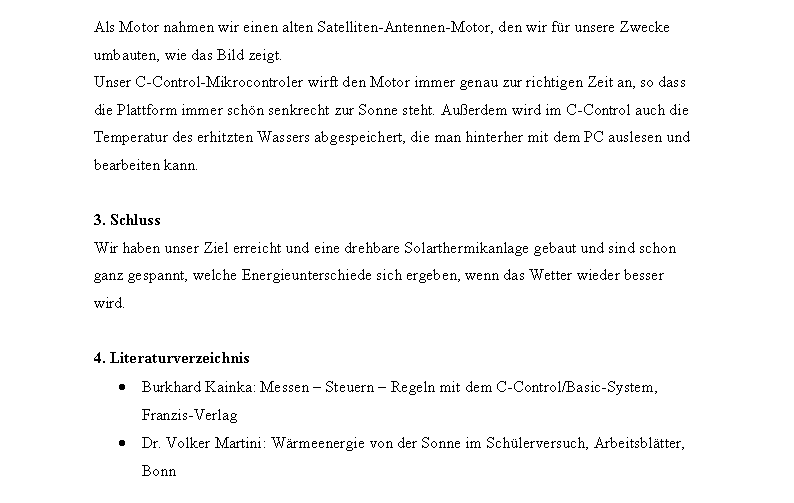 Als Motor nahmen wir einen alten Satelliten-Antennen-Motor, den wir für unsere Zwecke umbauten, wie das Bild zeigt.
Unser C-Control-Mikrocontroler wirft den Motor immer genau zur richtigen Zeit an, so dass die Plattform immer schön senkrecht zur Sonne steht. Außerdem wird im C-Control auch die Temperatur des erhitzten Wassers abgespeichert, die man hinterher mit dem PC auslesen und bearbeiten kann.

3. Schluss
Wir haben unser Ziel erreicht und eine drehbare Solarthermikanlage gebaut und sind schon ganz gespannt, welche Energieunterschiede sich ergeben, wenn das Wetter wieder besser wird.

4. Literaturverzeichnis
• Burkhard Kainka: Messen – Steuern – Regeln mit dem C-Control/Basic-System, Franzis-Verlag
• Dr. Volker Martini: Wärmeenergie von der Sonne im Schülerversuch, Arbeitsblätter, Bonn